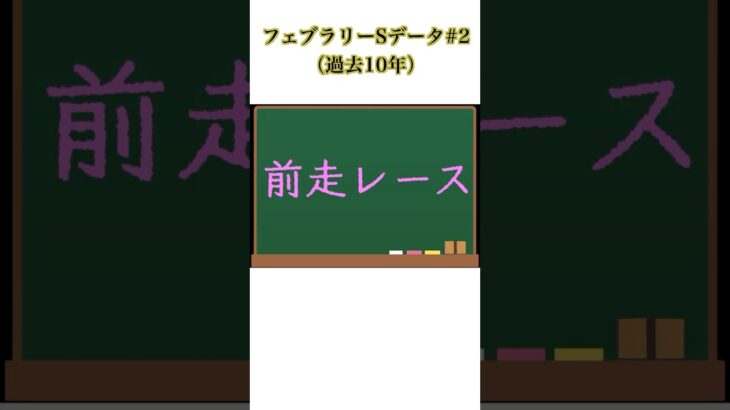 フェブラリーSデータ#2
(過去10年)

前走レース